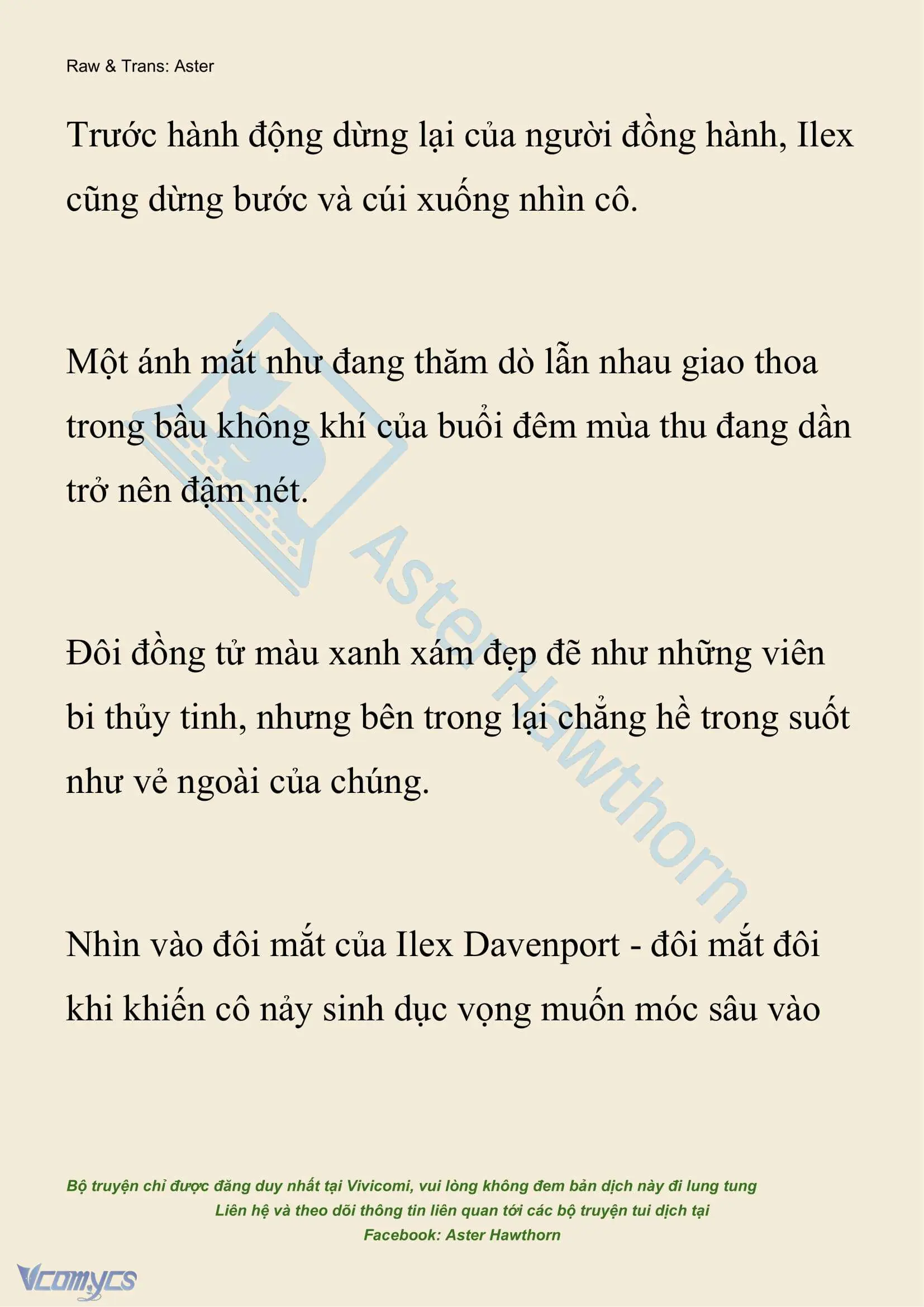 Raw & Trans: Aster

Trước hành động dừng lại của người đồng hành, Ilex cũng dừng bước và cúi xuống nhìn cô.

Một ánh mắt như đang thăm dò lẫn nhau giao thoa trong bầu không khí của buổi đêm mùa thu đang dần trở nên đậm nét.

Đôi đồng tử màu xanh xám đẹp đẽ như những viên bi thủy tinh, nhưng bên trong lại chẳng hề trong suốt như vẻ ngoài của chúng.

Nhìn vào đôi mắt của Ilex Davenport - đôi mắt đôi khi khiến cô nảy sinh dục vọng muốn móc sâu vào

Aster Hawthorn

Bộ truyện chỉ được đăng duy nhất tại Vivicomi, vui lòng không đem bản dịch này đi lung tung
Liên hệ và theo dõi thông tin liên quan tới các bộ truyện tui dịch tại
Facebook: Aster Hawthorn

Vcomycs